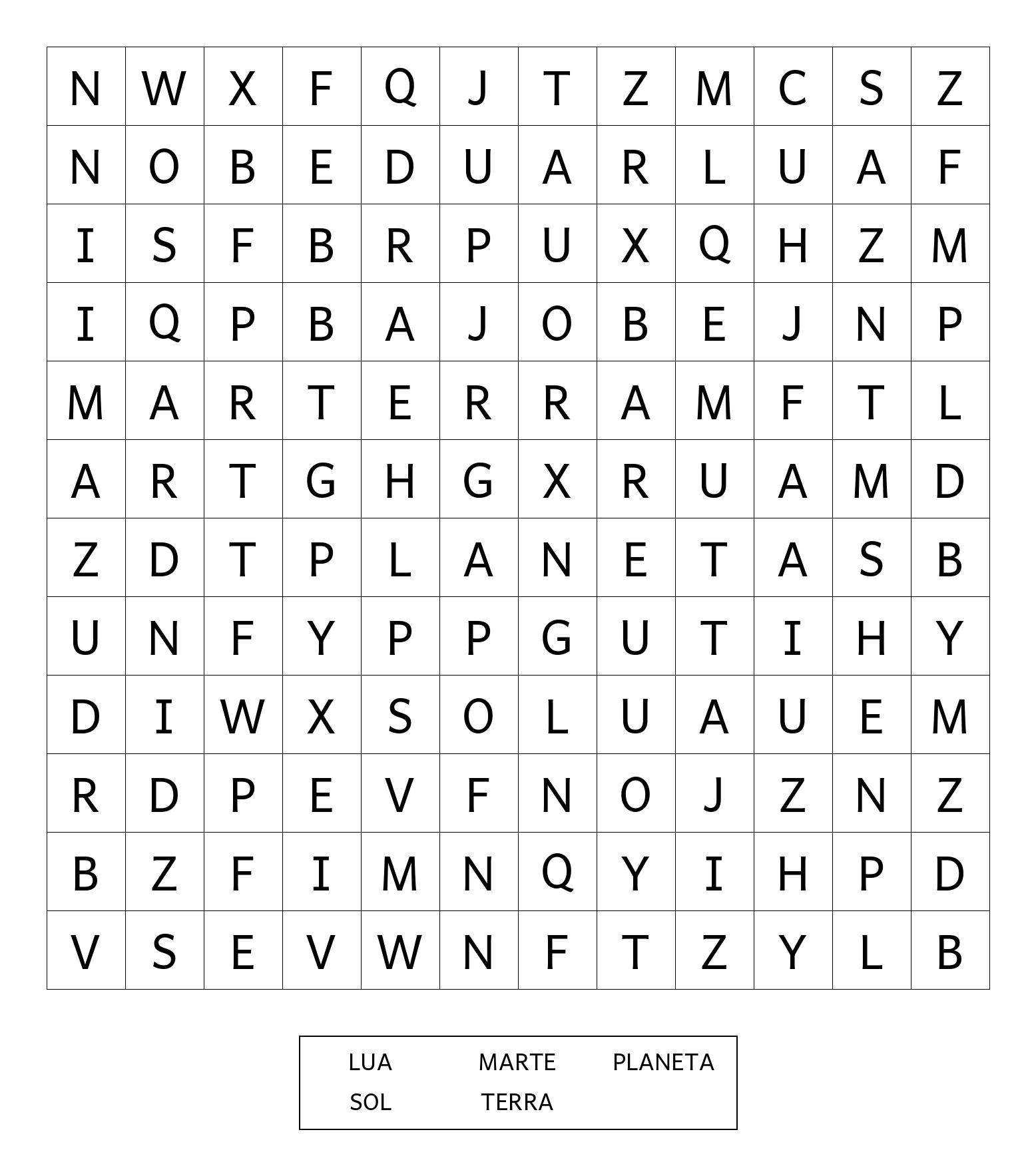 | N | W | X | F | Q | J | T | Z | M | C | S | Z |
|---|---|---|---|---|---|---|---|---|---|---|---|
| N | O | B | E | D | U | A | R | L | U | A | F |
| I | S | F | B | R | P | U | X | Q | H | Z | M |
| I | Q | P | B | A | J | O | B | E | J | N | P |
| M | A | R | T | E | R | R | A | M | F | T | L |
| A | R | T | G | H | G | X | R | U | A | M | D |
| Z | D | T | P | L | A | N | E | T | A | S | B |
| U | N | F | Y | P | P | G | U | T | I | H | Y |
| D | I | W | X | S | O | L | U | A | U | E | M |
| R | D | P | E | V | F | N | O | J | Z | N | Z |
| B | Z | F | I | M | N | Q | Y | I | H | P | D |
| V | S | E | V | W | N | F | T | Z | Y | L | B |

LUA MARTE PLANETA
SOL TERRA